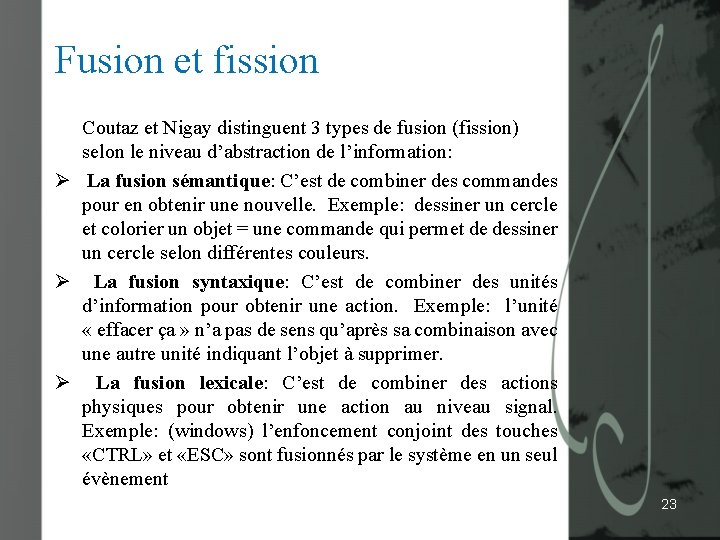 Fusion et fission

Coutaz et Nigay distinguent 3 types de fusion (fission) selon le niveau d'abstraction de l'information:

➢ La fusion sémantique: C'est de combiner des commandes pour en obtenir une nouvelle. Exemple: dessiner un cercle et colorier un objet = une commande qui permet de dessiner un cercle selon différentes couleurs.

➢ La fusion syntaxique: C'est de combiner des unités d'information pour obtenir une action. Exemple: l'unité « effacer ça » n'a pas de sens qu'après sa combinaison avec une autre unité indiquant l'objet à supprimer.

➢ La fusion lexicale: C'est de combiner des actions physiques pour obtenir une action au niveau signal. Exemple: (windows) l'enfoncement conjoint des touches «CTRL» et «ESC» sont fusionnés par le système en un seul évènement

23